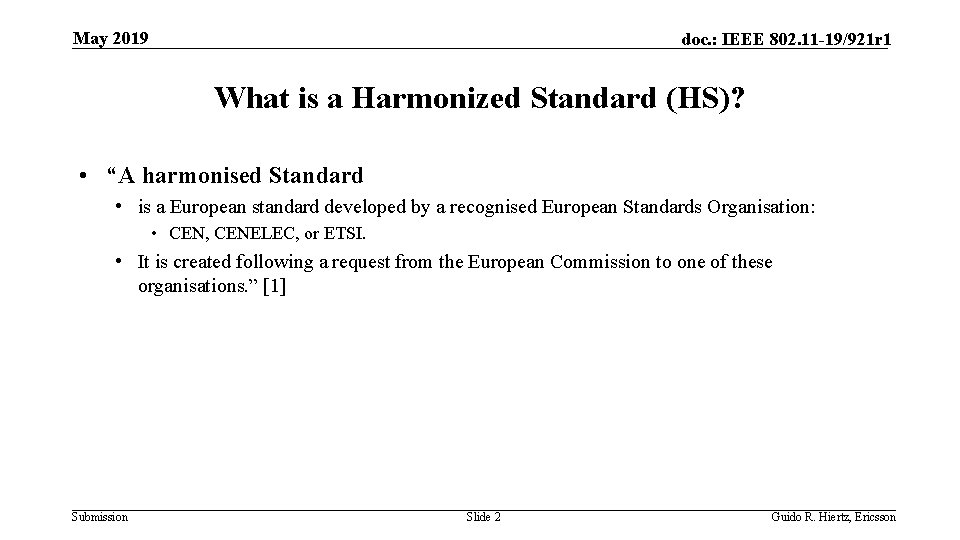 May 2019

doc.: IEEE 802.11-19/921r1

What is a Harmonized Standard (HS)?

• “A harmonised Standard

• is a European standard developed by a recognised European Standards Organisation:

• CEN, CENELEC, or ETSI.

• It is created following a request from the European Commission to one of these organisations.” [1]

Submission

Slide 2

Guido R. Hiertz, Ericsson